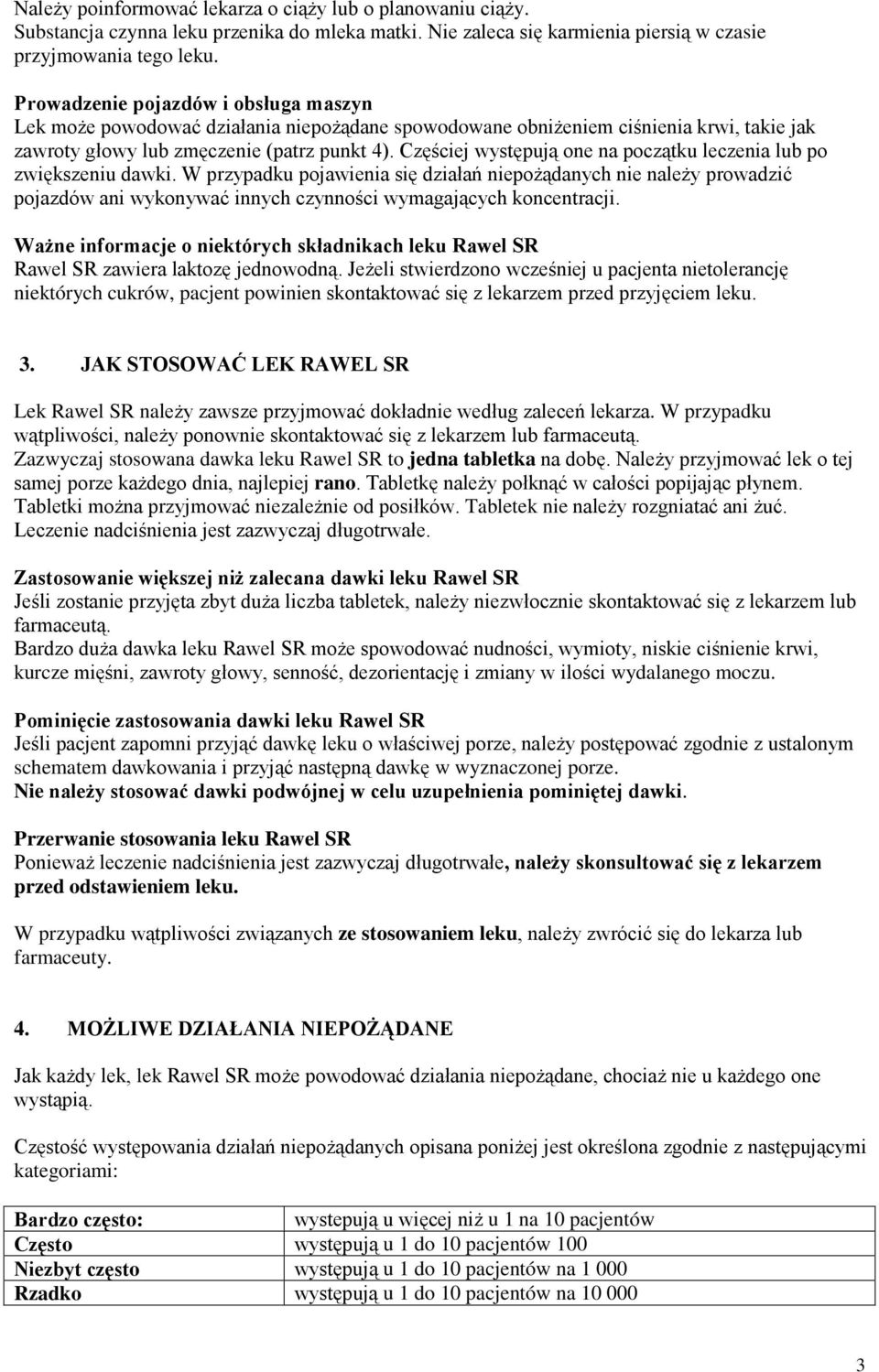 Należy poinformować lekarza o ciąży lub o planowaniu ciąży.
Substancja czynna leku przenika do mleka matki. Nie zaleca się karmienia piersią w czasie przyjmowania tego leku.

Prowadzenie pojazdów i obsługa maszyn
Lek może powodować działania niepożądane spowodowane obniżeniem ciśnienia krwi, takie jak zawroty głowy lub zmęczenie (patrz punkt 4). Częściej występują one na początku leczenia lub po zwiększeniu dawki. W przypadku pojawienia się działań niepożądanych nie należy prowadzić pojazdów ani wykonywać innych czynności wymagających koncentracji.

Ważne informacje o niektórych składnikach leku Rawel SR
Rawel SR zawiera laktozę jednowodną. Jeżeli stwierdzono wcześniej u pacjenta nietolerancję niektórych cukrów, pacjent powinien skontaktować się z lekarzem przed przyjęciem leku.

3. JAK STOSOWAĆ LEK RAWEL SR

Lek Rawel SR należy zawsze przyjmować dokładnie według zaleceń lekarza. W przypadku wątpliwości, należy ponownie skontaktować się z lekarzem lub farmaceutą.
Zazwyczaj stosowana dawka leku Rawel SR to jedna tabletka na dobę. Należy przyjmować lek o tej samej porze każdego dnia, najlepiej rano. Tabletkę należy połknąć w całości popijając płynem. Tabletki można przyjmować niezależnie od posiłków. Tabletek nie należy rozgniatać ani żuć. Leczenie nadciśnienia jest zazwyczaj długotrwałe.

Zastosowanie większej niż zalecana dawki leku Rawel SR
Jeśli zostanie przyjęta zbyt duża liczba tabletek, należy niezwłocznie skontaktować się z lekarzem lub farmaceutą.
Bardzo duża dawka leku Rawel SR może spowodować nudności, wymioty, niskie ciśnienie krwi, kurcze mięśni, zawroty głowy, senność, dezorientację i zmiany w ilości wydalanego moczu.

Pominięcie zastosowania dawki leku Rawel SR
Jeśli pacjent zapomni przyjąć dawkę leku o właściwej porze, należy postępować zgodnie z ustalonym schematem dawkowania i przyjąć następną dawkę w wyznaczonej porze.
Nie należy stosować dawki podwójnej w celu uzupełnienia pominiętej dawki.

Przerwanie stosowania leku Rawel SR
Ponieważ leczenie nadciśnienia jest zazwyczaj długotrwałe, należy skonsultować się z lekarzem przed odstawieniem leku.

W przypadku wątpliwości związanych ze stosowaniem leku, należy zwrócić się do lekarza lub farmaceuty.

4. MOŻLIWE DZIAŁANIA NIEPOŻĄDANE

Jak każdy lek, lek Rawel SR może powodować działania niepożądane, chociaż nie u każdego one wystąpią.

Częstość występowania działań niepożądanych opisana poniżej jest określona zgodnie z następującymi kategoriami:

| Bardzo często: | występują u więcej niż u 1 na 10 pacjentów |
|---|---|
| Często | występują u 1 do 10 pacjentów 100 |
| Niezbyt często | występują u 1 do 10 pacjentów na 1 000 |
| Rzadko | występują u 1 do 10 pacjentów na 10 000 |

3